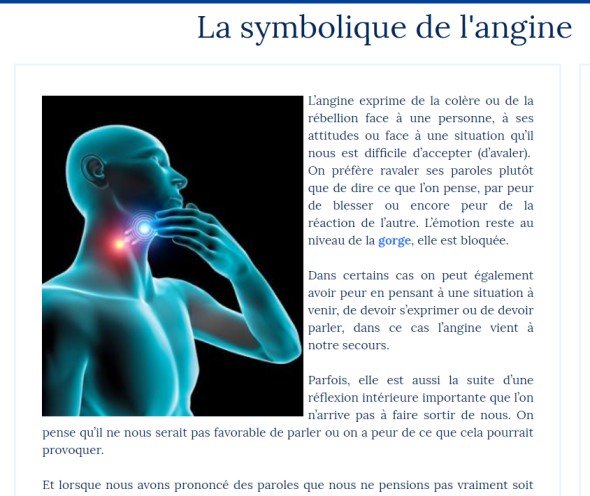 La symbolique de l'angine

L'angine exprime de la colère ou de la rébellion face à une personne, à ses attitudes ou face à une situation qu'il nous est difficile d'accepter (d'avaler). On préfère ravaler ses paroles plutôt que de dire ce que l'on pense, par peur de blesser ou encore peur de la réaction de l'autre. L'émotion reste au niveau de la gorge, elle est bloquée.

Dans certains cas on peut également avoir peur en pensant à une situation à venir, de devoir s'exprimer ou de devoir parler, dans ce cas l'angine vient à notre secours.

Parfois, elle est aussi la suite d'une réflexion intérieure importante que l'on n'arrive pas à faire sortir de nous. On pense qu'il ne nous serait pas favorable de parler ou on a peur de ce que cela pourrait provoquer.

Et lorsque nous avons prononcé des paroles que nous ne pensions pas vraiment soit